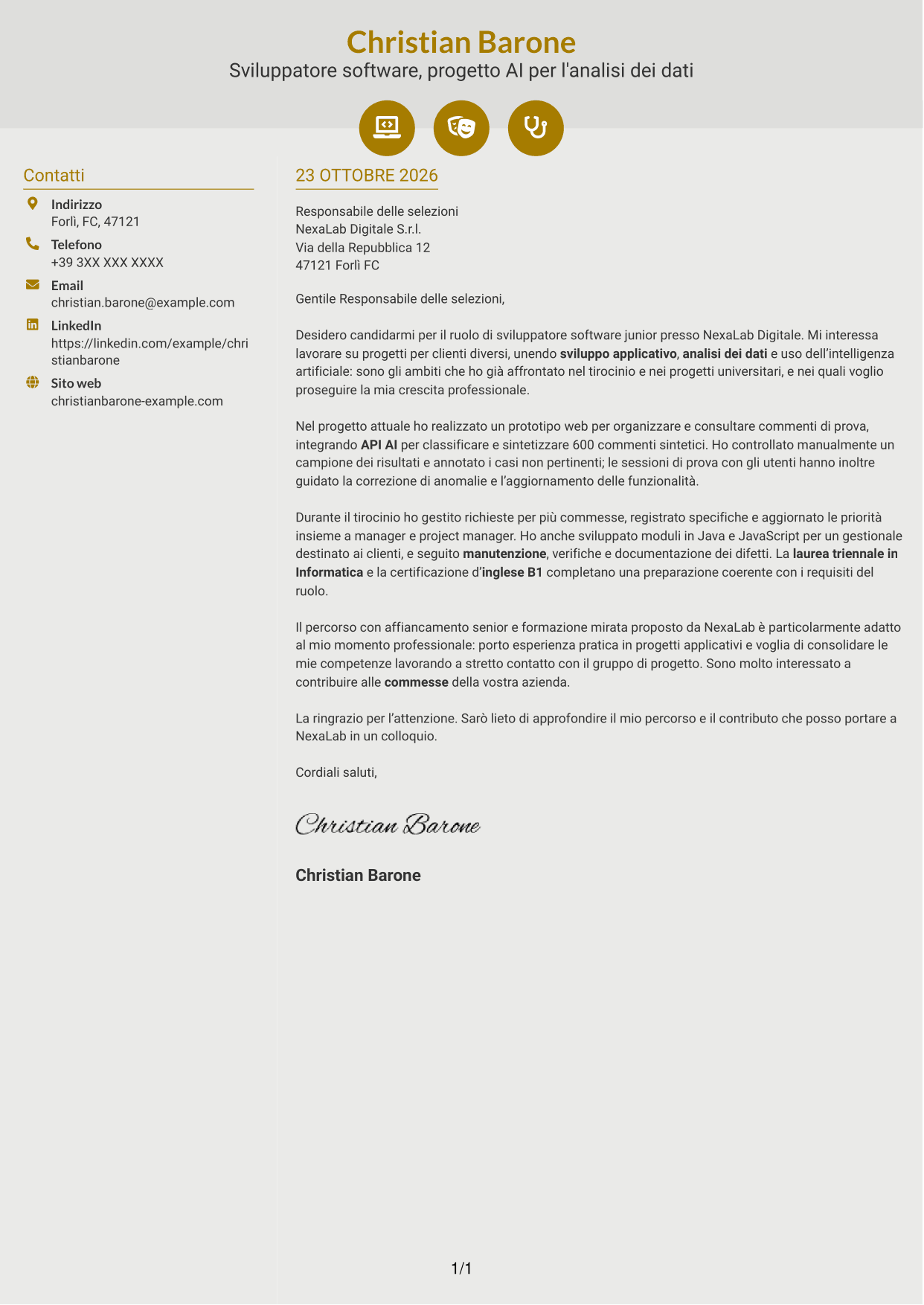 Christian Barone
Sviluppatore software, progetto AI per l'analisi dei dati

Contatti

Indirizzo
Forlì, FC, 47121

Telefono
+39 3XX XXX XXXX

Email
christian.barone@example.com

LinkedIn
https://linkedin.com/example/christianbarone

Sito web
christianbarone-example.com

23 OTTOBRE 2026

Responsabile delle selezioni
NexaLab Digitale S.r.l.
Via della Repubblica 12
47121 Forlì FC

Gentile Responsabile delle selezioni,

Desidero candidarmi per il ruolo di sviluppatore software junior presso NexaLab Digitale. Mi interessa lavorare su progetti per clienti diversi, unendo sviluppo applicativo, analisi dei dati e uso dell'intelligenza artificiale: sono gli ambiti che ho già affrontato nel tirocinio e nei progetti universitari, e nei quali voglio proseguire la mia crescita professionale.

Nel progetto attuale ho realizzato un prototipo web per organizzare e consultare commenti di prova, integrando API AI per classificare e sintetizzare 600 commenti sintetici. Ho controllato manualmente un campione dei risultati e annotato i casi non pertinenti; le sessioni di prova con gli utenti hanno inoltre guidato la correzione di anomalie e l'aggiornamento delle funzionalità.

Durante il tirocinio ho gestito richieste per più commesse, registrato specifiche e aggiornato le priorità insieme a manager e project manager. Ho anche sviluppato moduli in Java e JavaScript per un gestionale destinato ai clienti, e seguito manutenzione, verifiche e documentazione dei difetti. La laurea triennale in Informatica e la certificazione d'inglese B1 completano una preparazione coerente con i requisiti del ruolo.

Il percorso con affiancamento senior e formazione mirata proposto da NexaLab è particolarmente adatto al mio momento professionale: porto esperienza pratica in progetti applicativi e voglia di consolidare le mie competenze lavorando a stretto contatto con il gruppo di progetto. Sono molto interessato a contribuire alle commesse della vostra azienda.

La ringrazio per l'attenzione. Sarò lieto di approfondire il mio percorso e il contributo che posso portare a NexaLab in un colloquio.

Cordiali saluti,

Christian Barone

Christian Barone

1/1